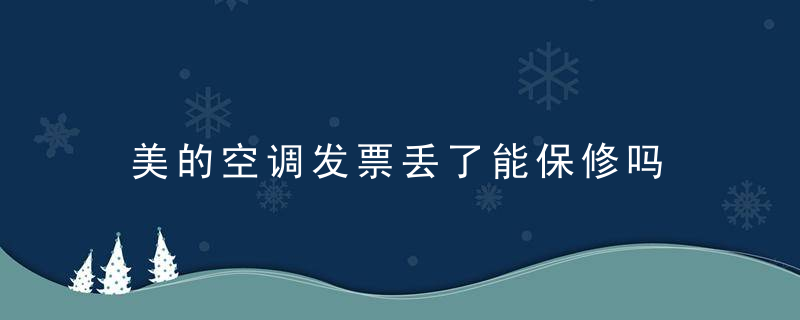 美的空调发票丢了能保修吗